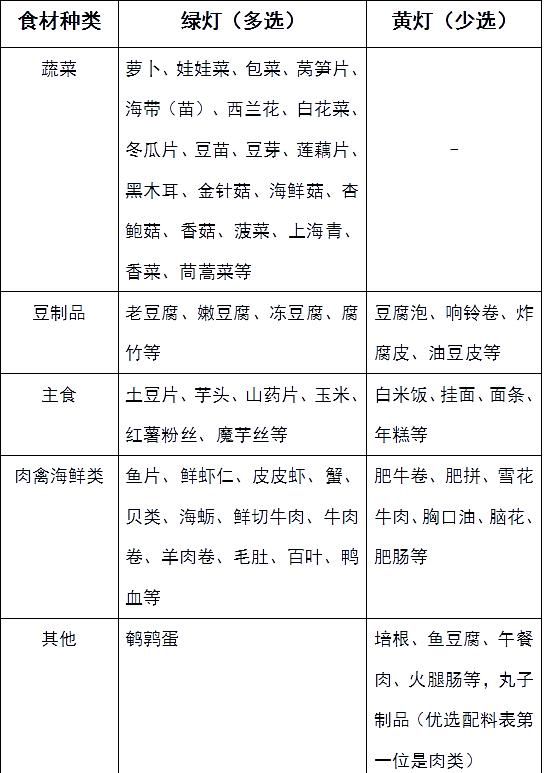 | 食材种类 | 绿灯（多选） | 黄灯（少选） |
|---|---|---|
| 蔬菜 | 萝卜、娃娃菜、包菜、莴笋片、海带（苗）、西兰花、白花菜、冬瓜片、豆苗、豆芽、莲藕片、黑木耳、金针菇、海鲜菇、杏鲍菇、香菇、菠菜、上海青、香菜、茼蒿菜等 | - |
| 豆制品 | 老豆腐、嫩豆腐、冻豆腐、腐竹等 | 豆腐泡、响铃卷、炸腐皮、油豆皮等 |
| 主食 | 土豆片、芋头、山药片、玉米、红薯粉丝、魔芋丝等 | 白米饭、挂面、面条、年糕等 |
| 肉禽海鲜类 | 鱼片、鲜虾仁、皮皮虾、蟹、贝类、海蛎、鲜切牛肉、牛肉卷、羊肉卷、毛肚、百叶、鸭血等 | 肥牛卷、肥拼、雪花牛肉、胸口油、脑花、肥肠等 |
| 其他 | 鹌鹑蛋 | 培根、鱼豆腐、午餐肉、火腿肠等，丸子制品（优选配料表第一位是肉类） |